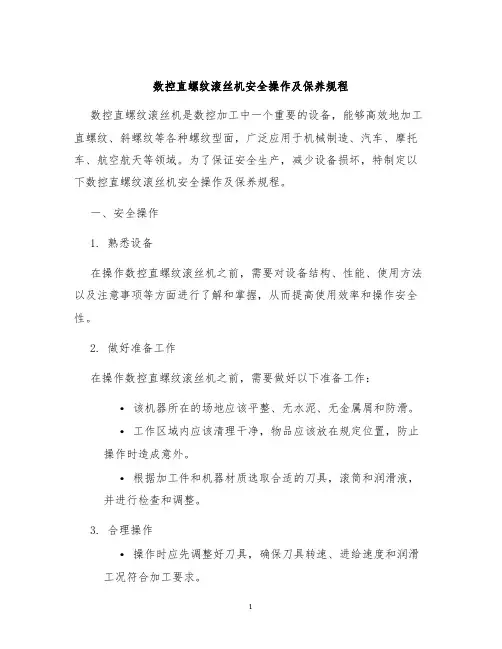 数控直螺纹滚丝机安全操作及保养规程

数控直螺纹滚丝机是数控加工中一个重要的设备，能够高效地加工直螺纹、斜螺纹等各种螺纹型面，广泛应用于机械制造、汽车、摩托车、航空航天等领域。为了保证安全生产，减少设备损坏，特制定以下数控直螺纹滚丝机安全操作及保养规程。

一、安全操作

1. 熟悉设备

在操作数控直螺纹滚丝机之前，需要对设备结构、性能、使用方法以及注意事项等方面进行了解和掌握，从而提高使用效率和操作安全性。

2. 做好准备工作

在操作数控直螺纹滚丝机之前，需要做好以下准备工作：

• 该机器所在的场地应该平整、无水泥、无金属屑和防滑。

• 工作区域内应该清理干净，物品应该放在规定位置，防止操作时造成意外。

• 根据加工件和机器材质选取合适的刀具，滚筒和润滑液，并进行检查和调整。

3. 合理操作

• 操作时应先调整好刀具，确保刀具转速、进给速度和润滑工况符合加工要求。

1